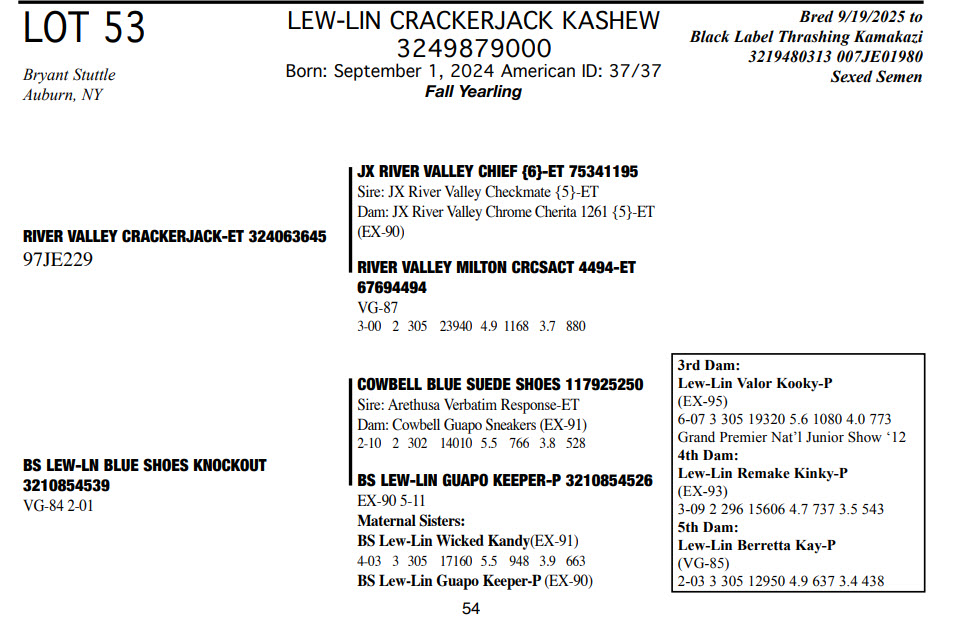 LOT 53

Bryant Stuttle
Auburn, NY

LEW-LIN CRACKERJACK KASHEW
3249879000
Born: September 1, 2024 American ID: 37/37
Fall Yearling

Bred 9/19/2025 to
Black Label Thrashing Kamakazi
3219480313 007JE01980
Sexed Semen

RIVER VALLEY CRACKERJACK-ET 324063645
97JE229

JX RIVER VALLEY CHIEF {6}-ET 75341195
Sire: JX River Valley Checkmate {5}-ET
Dam: JX River Valley Chrome Cherita 1261 {5}-ET (EX-90)

RIVER VALLEY MILTON CRCSACT 4494-ET 67694494
VG-87
3-00 2 305 23940 4.9 1168 3.7 880

BS LEW-LN BLUE SHOES KNOCKOUT 3210854539
VG-84 2-01

COWBELL BLUE SUEDE SHOES 117925250
Sire: Arethusa Verbatim Response-ET
Dam: Cowbell Guapo Sneakers (EX-91)
2-10 2 302 14010 5.5 766 3.8 528

BS LEW-LIN GUAPO KEEPER-P 3210854526
EX-90 5-11
Maternal Sisters:
BS Lew-Lin Wicked Kandy(EX-91)
4-03 3 305 17160 5.5 948 3.9 663
BS Lew-Lin Guapo Keeper-P (EX-90)

3rd Dam:
Lew-Lin Valor Kooky-P
(EX-95)
6-07 3 305 19320 5.6 1080 4.0 773
Grand Premier Nat'l Junior Show '12
4th Dam:
Lew-Lin Remake Kinky-P
(EX-93)
3-09 2 296 15606 4.7 737 3.5 543
5th Dam:
Lew-Lin Berretta Kay-P
(VG-85)
2-03 3 305 12950 4.9 637 3.4 438

54